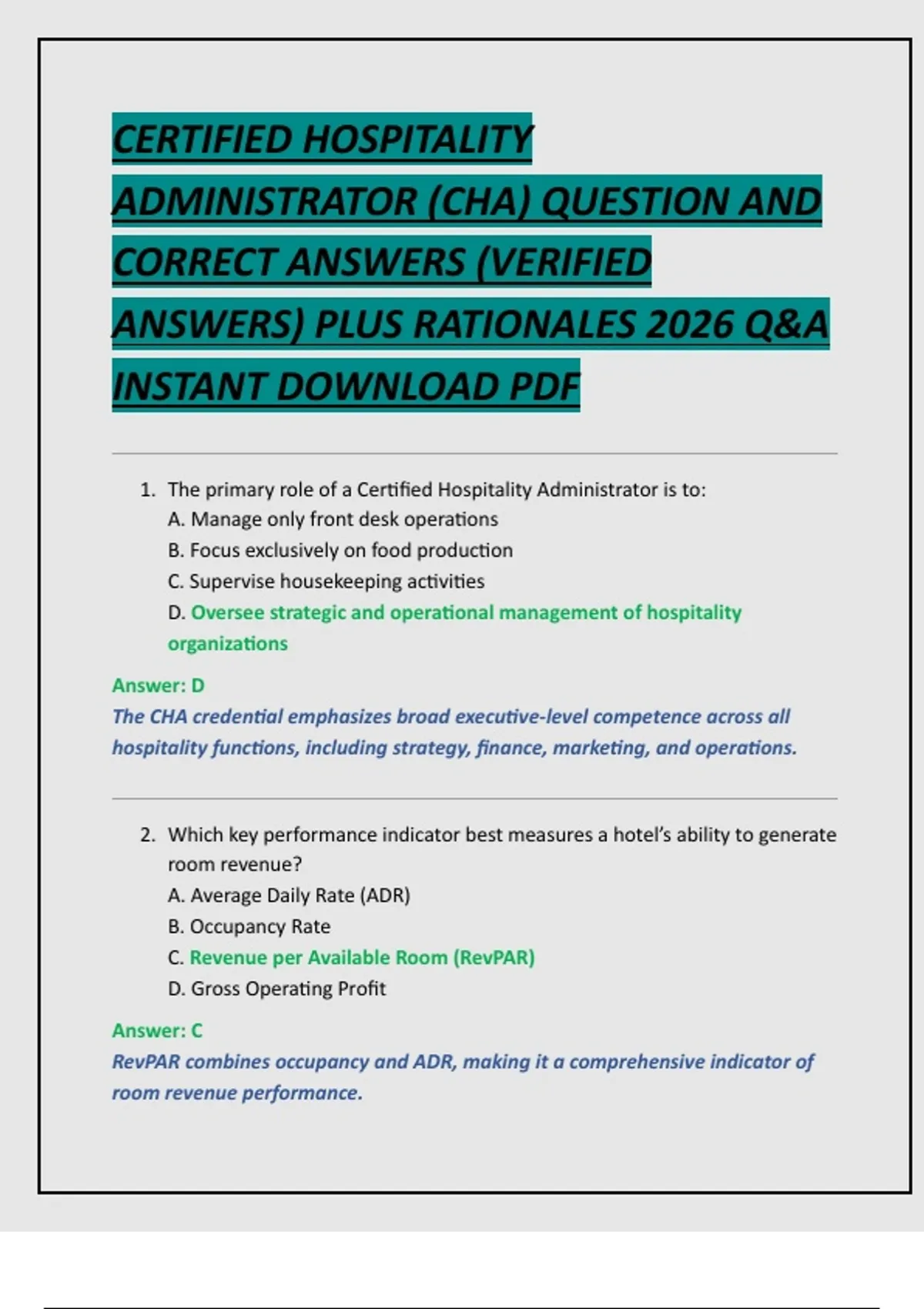 CERTIFIED HOSPITALITY ADMINISTRATOR (CHA) QUESTION AND CORRECT ANSWERS (VERIFIED ANSWERS) PLUS RATIONALES 2026 Q&A INSTANT DOWNLOAD PDF

1. The primary role of a Certified Hospitality Administrator is to:
A. Manage only front desk operations
B. Focus exclusively on food production
C. Supervise housekeeping activities
D. Oversee strategic and operational management of hospitality organizations

Answer: D
The CHA credential emphasizes broad executive-level competence across all hospitality functions, including strategy, finance, marketing, and operations.

2. Which key performance indicator best measures a hotel's ability to generate room revenue?
A. Average Daily Rate (ADR)
B. Occupancy Rate
C. Revenue per Available Room (RevPAR)
D. Gross Operating Profit

Answer: C
RevPAR combines occupancy and ADR, making it a comprehensive indicator of room revenue performance.